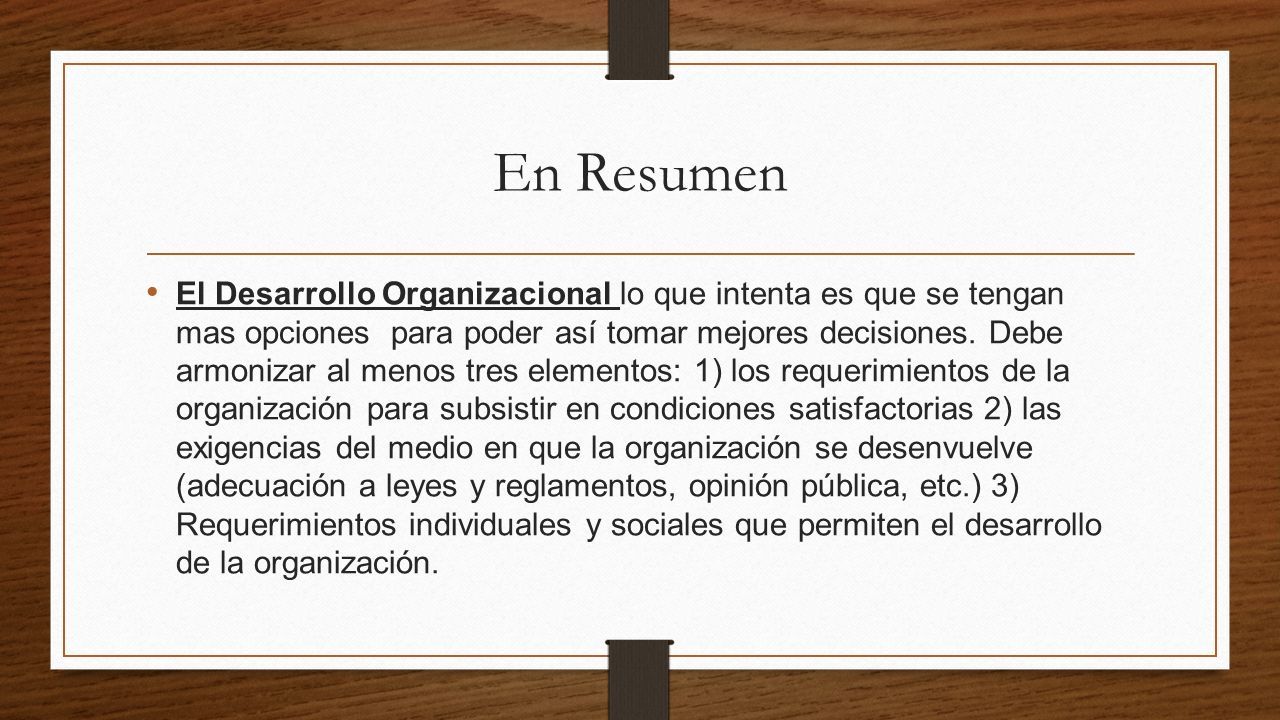 En Resumen

• El Desarrollo Organizacional lo que intenta es que se tengan mas opciones para poder así tomar mejores decisiones. Debe armonizar al menos tres elementos: 1) los requerimientos de la organización para subsistir en condiciones satisfactorias 2) las exigencias del medio en que la organización se desenvuelve (adecuación a leyes y reglamentos, opinión pública, etc.) 3) Requerimientos individuales y sociales que permiten el desarrollo de la organización.